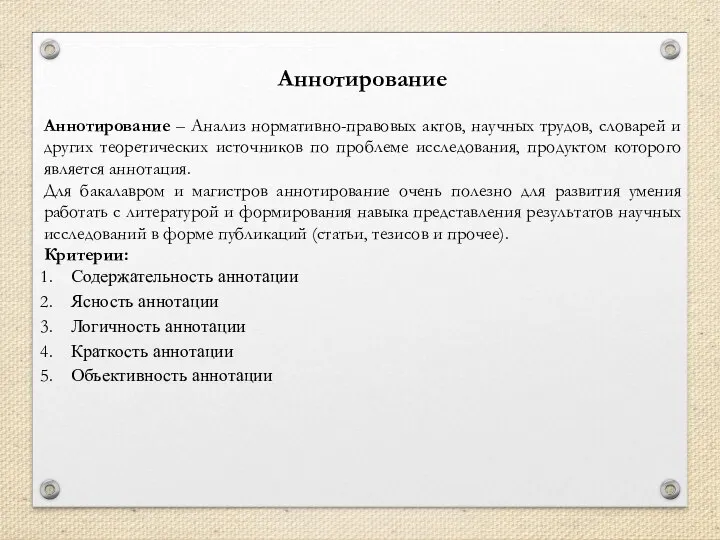 Аннотирование

Аннотирование – Анализ нормативно-правовых актов, научных трудов, словарей и других теоретических источников по проблеме исследования, продуктом которого является аннотация.
Для бакалавром и магистров аннотирование очень полезно для развития умения работать с литературой и формирования навыка представления результатов научных исследований в форме публикаций (статьи, тезисов и прочее).
Критерии:
1. Содержательность аннотации
2. Ясность аннотации
3. Логичность аннотации
4. Краткость аннотации
5. Объективность аннотации